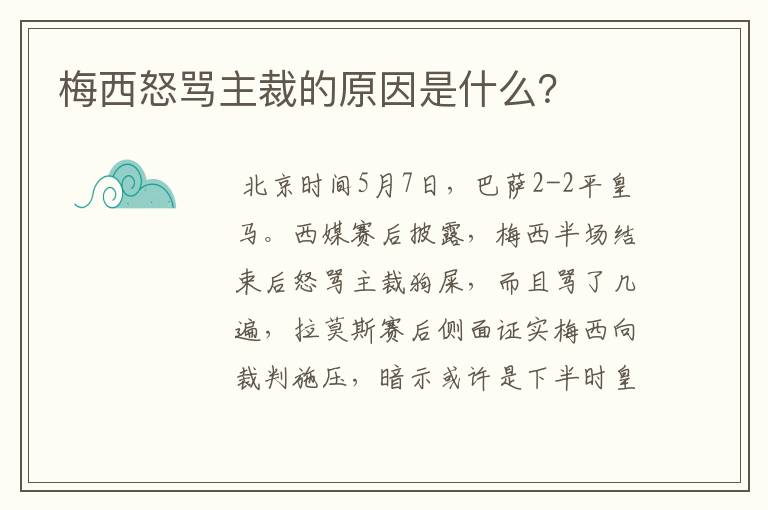 梅西怒骂主裁的原因是什么?

北京时间5月7日，巴萨2-2平皇马。西媒赛后披露，梅西半场结束后怒骂主裁狗屎，而且骂了几遍，拉莫斯赛后侧面证实梅西向裁判施压，暗示或许是下半时皇